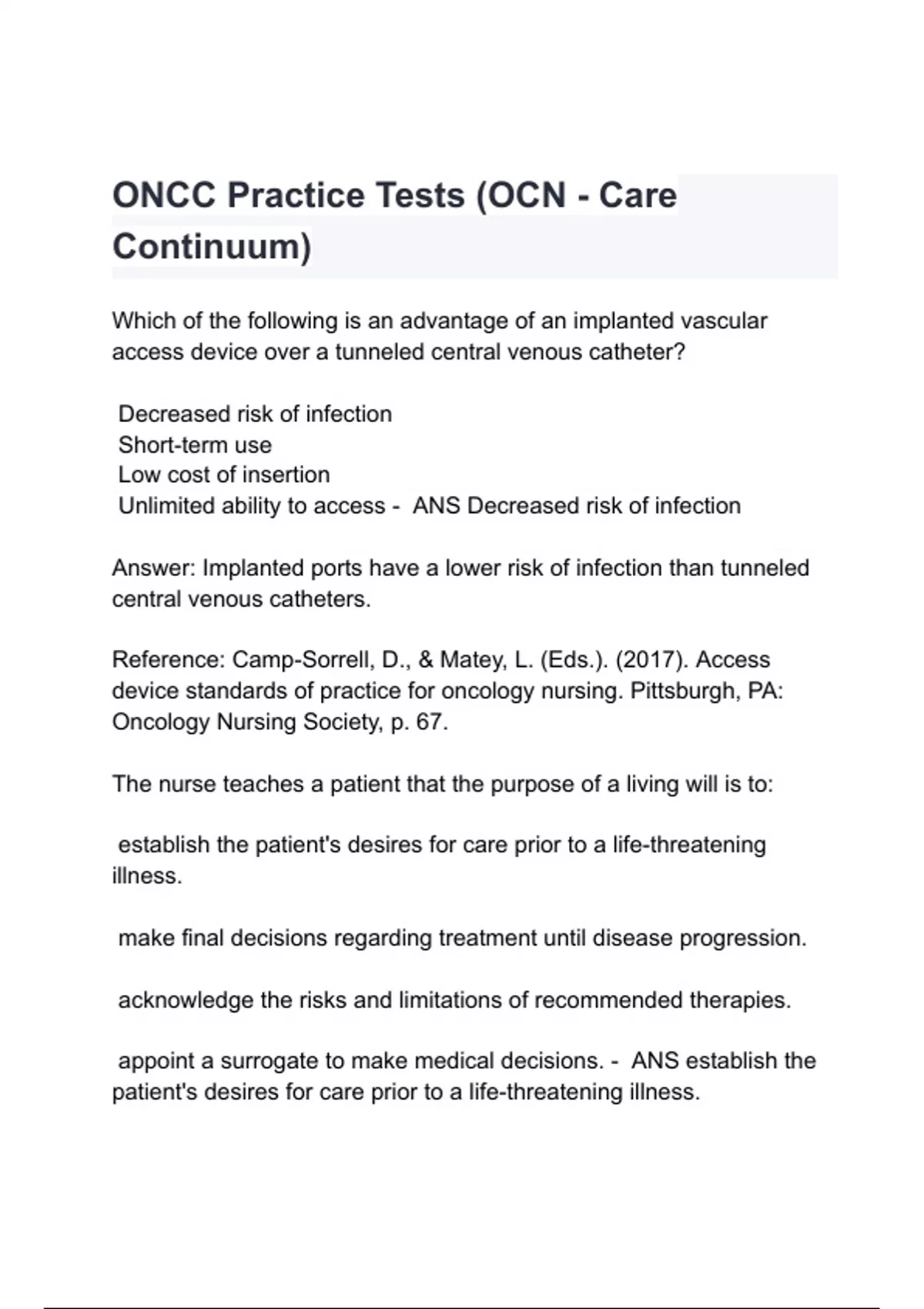 ONCC Practice Tests (OCN - Care Continuum)

Which of the following is an advantage of an implanted vascular access device over a tunneled central venous catheter?

Decreased risk of infection
Short-term use
Low cost of insertion
Unlimited ability to access - ANS Decreased risk of infection

Answer: Implanted ports have a lower risk of infection than tunneled central venous catheters.

Reference: Camp-Sorrell, D., & Matey, L. (Eds.). (2017). Access device standards of practice for oncology nursing. Pittsburgh, PA: Oncology Nursing Society, p. 67.

The nurse teaches a patient that the purpose of a living will is to:

establish the patient's desires for care prior to a life-threatening illness.

make final decisions regarding treatment until disease progression.

acknowledge the risks and limitations of recommended therapies.

appoint a surrogate to make medical decisions. - ANS establish the patient's desires for care prior to a life-threatening illness.